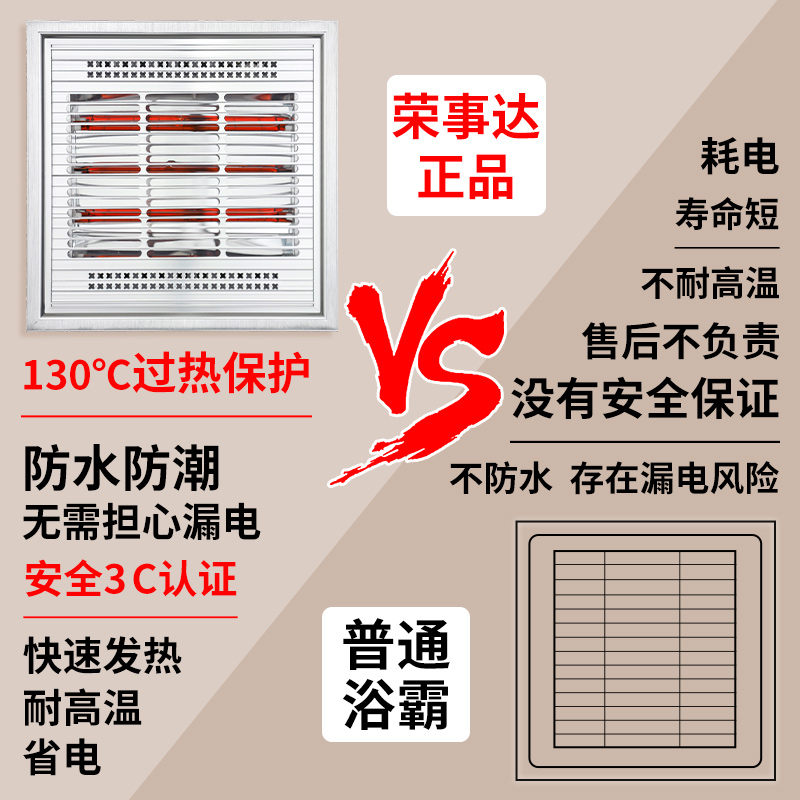 荣事达
正品

130°C过热保护

防水防潮
无需担心漏电

安全3C认证

快速发热
耐高温
省电

VS

耗电
寿命短

不耐高温
售后不负责
没有安全保证

不防水 存在漏电风险

普通
浴霸